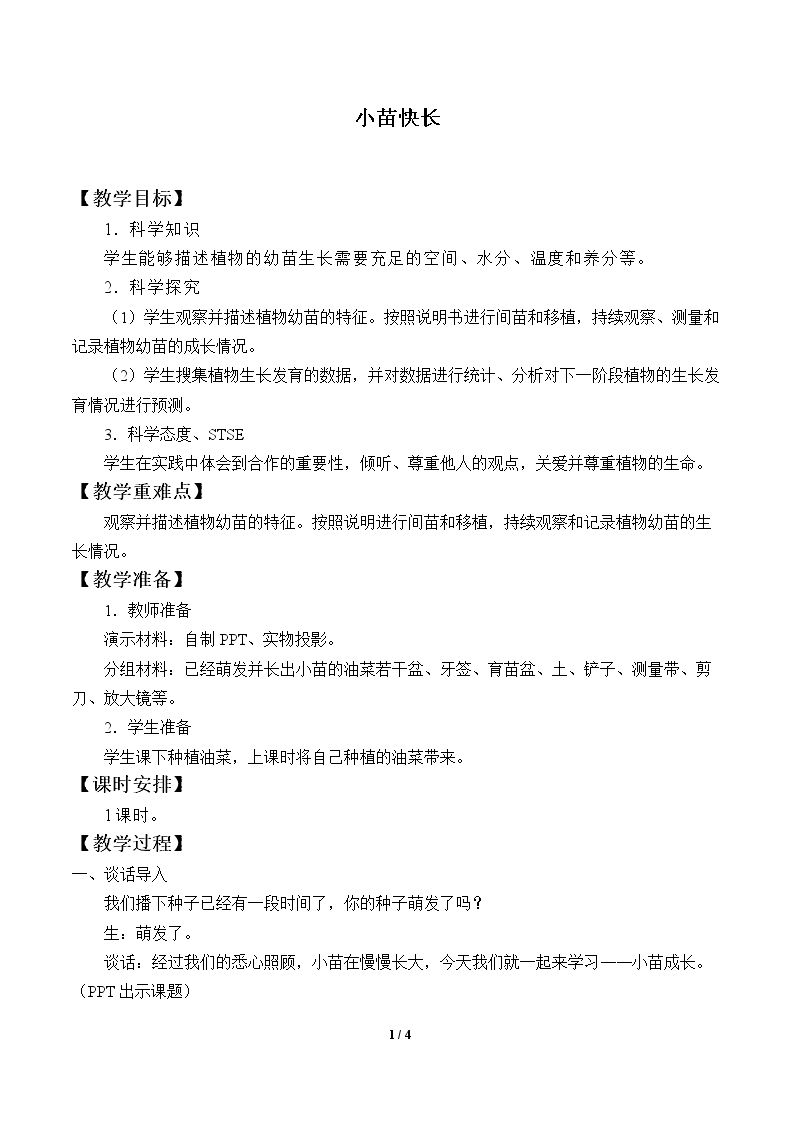 小苗快长

【教学目标】

1．科学知识

学生能够描述植物的幼苗生长需要充足的空间、水分、温度和养分等。

2．科学探究

（1）学生观察并描述植物幼苗的特征。按照说明书进行间苗和移植，持续观察、测量和记录植物幼苗的成长情况。

（2）学生搜集植物生长发育的数据，并对数据进行统计、分析对下一阶段植物的生长发育情况进行预测。

3．科学态度、STSE

学生在实践中体会到合作的重要性，倾听、尊重他人的观点，关爱并尊重植物的生命。

【教学重难点】

观察并描述植物幼苗的特征。按照说明进行间苗和移植，持续观察和记录植物幼苗的生长情况。

【教学准备】

1．教师准备

演示材料：自制PPT、实物投影。

分组材料：已经萌发并长出小苗的油菜若干盆、牙签、育苗盆、土、铲子、测量带、剪刀、放大镜等。

2．学生准备

学生课下种植油菜，上课时将自己种植的油菜带来。

【课时安排】

1课时。

【教学过程】

一、谈话导入

我们播下种子已经有一段时间了，你的种子萌发了吗？

生：萌发了。

谈话：经过我们的悉心照顾，小苗在慢慢长大，今天我们就一起来学习——小苗成长。（PPT出示课题）

1 / 4